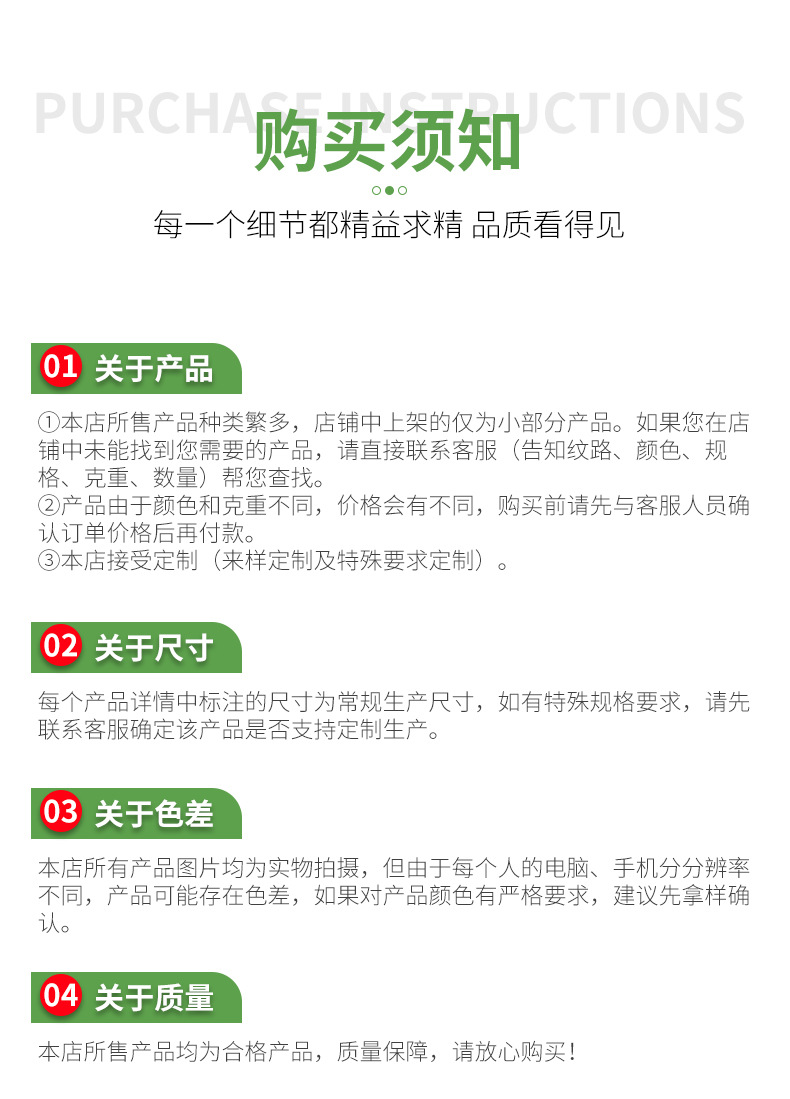 PURCHASE INSTRUCTIONS

购买须知

每一个细节都精益求精 品质看得见

01 关于产品

①本店所售产品种类繁多，店铺中上架的仅为小部分产品。如果您在店铺中未能找到您需要的产品，请直接联系客服（告知纹路、颜色、规格、克重、数量）帮您查找。
②产品由于颜色和克重不同，价格会有不同，购买前请先与客服人员确认订单价格后再付款。
③本店接受定制（来样定制及特殊要求定制）。

02 关于尺寸

每个产品详情中标注的尺寸为常规生产尺寸，如有特殊规格要求，请先联系客服确定该产品是否支持定制生产。

03 关于色差

本店所有产品图片均为实物拍摄，但由于每个人的电脑、手机分分辨率不同，产品可能存在色差，如果对产品颜色有严格要求，建议先拿样确认。

04 关于质量

本店所售产品均为合格产品，质量保障，请放心购买！